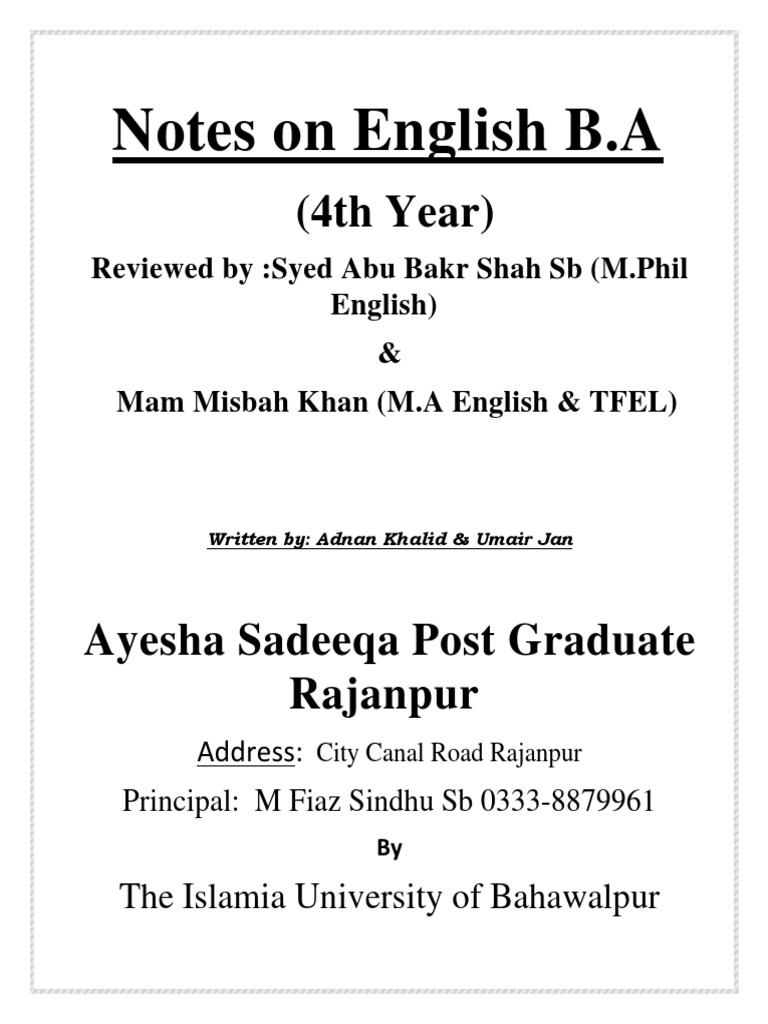 Notes on English B.A

(4th Year)

Reviewed by :Syed Abu Bakr Shah Sb (M.Phil English)

&

Mam Misbah Khan (M.A English & TFEL)

Written by: Adnan Khalid & Umair Jan

Ayesha Sadeeqa Post Graduate Rajanpur

Address: City Canal Road Rajanpur

Principal: M Fiaz Sindhu Sb 0333-8879961

By

The Islamia University of Bahawalpur